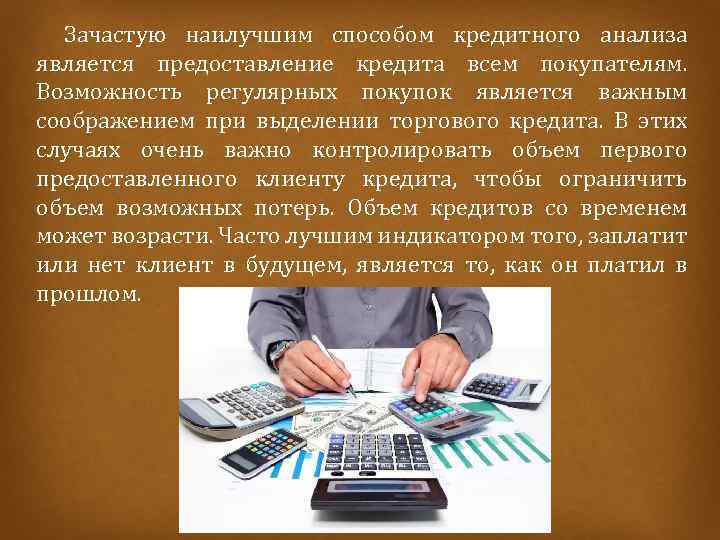 Зачастую наилучшим способом кредитного анализа является предоставление кредита всем покупателям. Возможность регулярных покупок является важным соображением при выделении торгового кредита. В этих случаях очень важно контролировать объем первого предоставленного клиенту кредита, чтобы ограничить объем возможных потерь. Объем кредитов со временем может возрасти. Часто лучшим индикатором того, заплатит или нет клиент в будущем, является то, как он платил в прошлом.